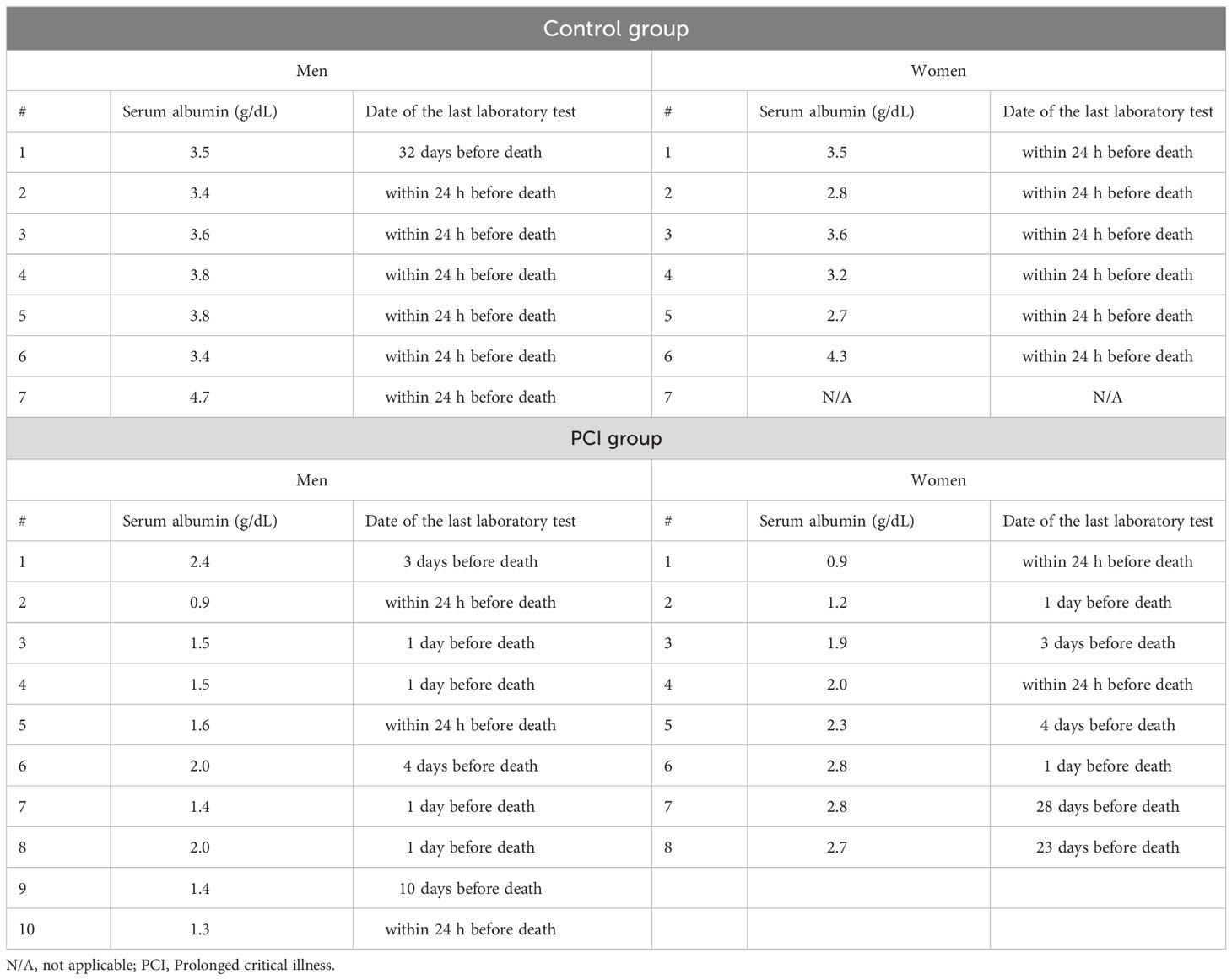 | Control group | | | | | |
|---|---|---|---|---|---|
| Men | | | Women | | |
| # | Serum albumin (g/dL) | Date of the last laboratory test | # | Serum albumin (g/dL) | Date of the last laboratory test |
| 1 | 3.5 | 32 days before death | 1 | 3.5 | within 24 h before death |
| 2 | 3.4 | within 24 h before death | 2 | 2.8 | within 24 h before death |
| 3 | 3.6 | within 24 h before death | 3 | 3.6 | within 24 h before death |
| 4 | 3.8 | within 24 h before death | 4 | 3.2 | within 24 h before death |
| 5 | 3.8 | within 24 h before death | 5 | 2.7 | within 24 h before death |
| 6 | 3.4 | within 24 h before death | 6 | 4.3 | within 24 h before death |
| 7 | 4.7 | within 24 h before death | 7 | N/A | N/A |
| PCI group | | | | | |
| Men | | | Women | | |
| # | Serum albumin (g/dL) | Date of the last laboratory test | # | Serum albumin (g/dL) | Date of the last laboratory test |
| 1 | 2.4 | 3 days before death | 1 | 0.9 | within 24 h before death |
| 2 | 0.9 | within 24 h before death | 2 | 1.2 | 1 day before death |
| 3 | 1.5 | 1 day before death | 3 | 1.9 | 3 days before death |
| 4 | 1.5 | 1 day before death | 4 | 2.0 | within 24 h before death |
| 5 | 1.6 | within 24 h before death | 5 | 2.3 | 4 days before death |
| 6 | 2.0 | 4 days before death | 6 | 2.8 | 1 day before death |
| 7 | 1.4 | 1 day before death | 7 | 2.8 | 28 days before death |
| 8 | 2.0 | 1 day before death | 8 | 2.7 | 23 days before death |
| 9 | 1.4 | 10 days before death | | | |
| 10 | 1.3 | within 24 h before death | | | |

N/A, not applicable; PCI, Prolonged critical illness.